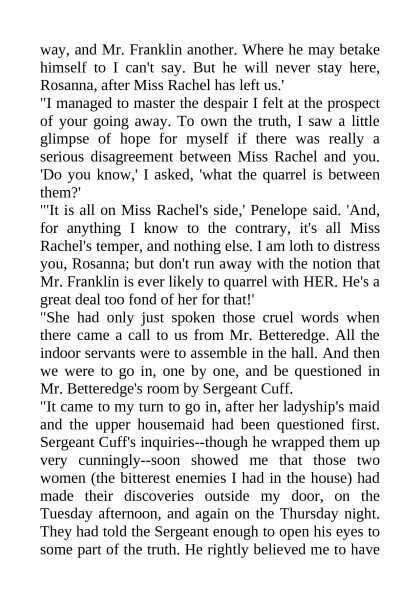 way, and Mr. Franklin another. Where he may betake himself to I can't say. But he will never stay here, Rosanna, after Miss Rachel has left us.'

"I managed to master the despair I felt at the prospect of your going away. To own the truth, I saw a little glimpse of hope for myself if there was really a serious disagreement between Miss Rachel and you. 'Do you know,' I asked, 'what the quarrel is between them?'

"'It is all on Miss Rachel's side,' Penelope said. 'And, for anything I know to the contrary, it's all Miss Rachel's temper, and nothing else. I am loth to distress you, Rosanna; but don't run away with the notion that Mr. Franklin is ever likely to quarrel with HER. He's a great deal too fond of her for that!'

"She had only just spoken those cruel words when there came a call to us from Mr. Betteredge. All the indoor servants were to assemble in the hall. And then we were to go in, one by one, and be questioned in Mr. Betteredge's room by Sergeant Cuff.

"It came to my turn to go in, after her ladyship's maid and the upper housemaid had been questioned first. Sergeant Cuff's inquiries--though he wrapped them up very cunningly--soon showed me that those two women (the bitterest enemies I had in the house) had made their discoveries outside my door, on the Tuesday afternoon, and again on the Thursday night. They had told the Sergeant enough to open his eyes to some part of the truth. He rightly believed me to have